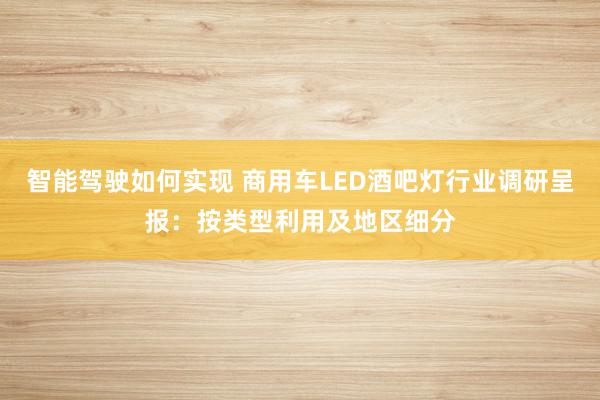 智能驾驶如何实现 商用车LED酒吧灯行业调研呈报：按类型利用及地区细分